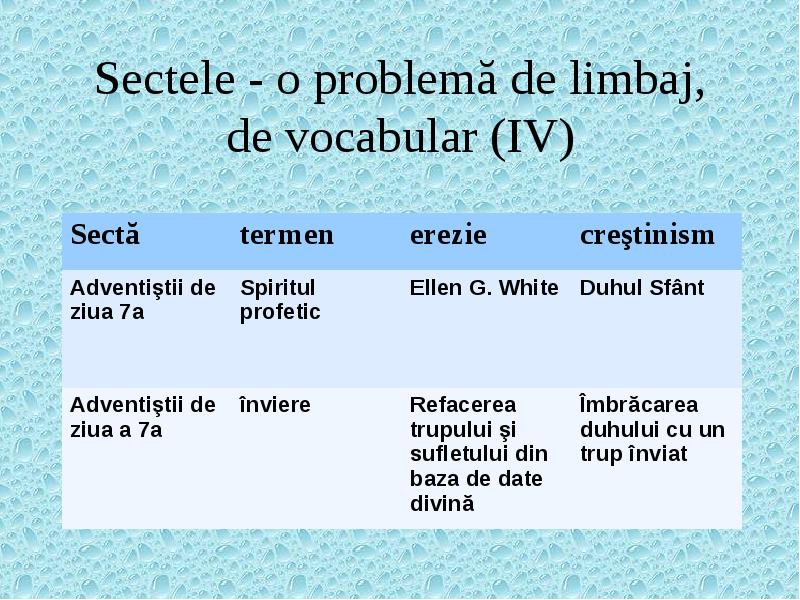 Sectele - o problemă de limbaj, de vocabular (IV)

| Sectă | termen | erezie | creştinism |
|---|---|---|---|
| Adventiştii de ziua 7a | Spiritul profetic | Ellen G. White | Duhul Sfânt |
| Adventiştii de ziua a 7a | înviere | Refacerea trupului şi sufletului din baza de date divină | Îmbrăcarea duhului cu un trup înviat |